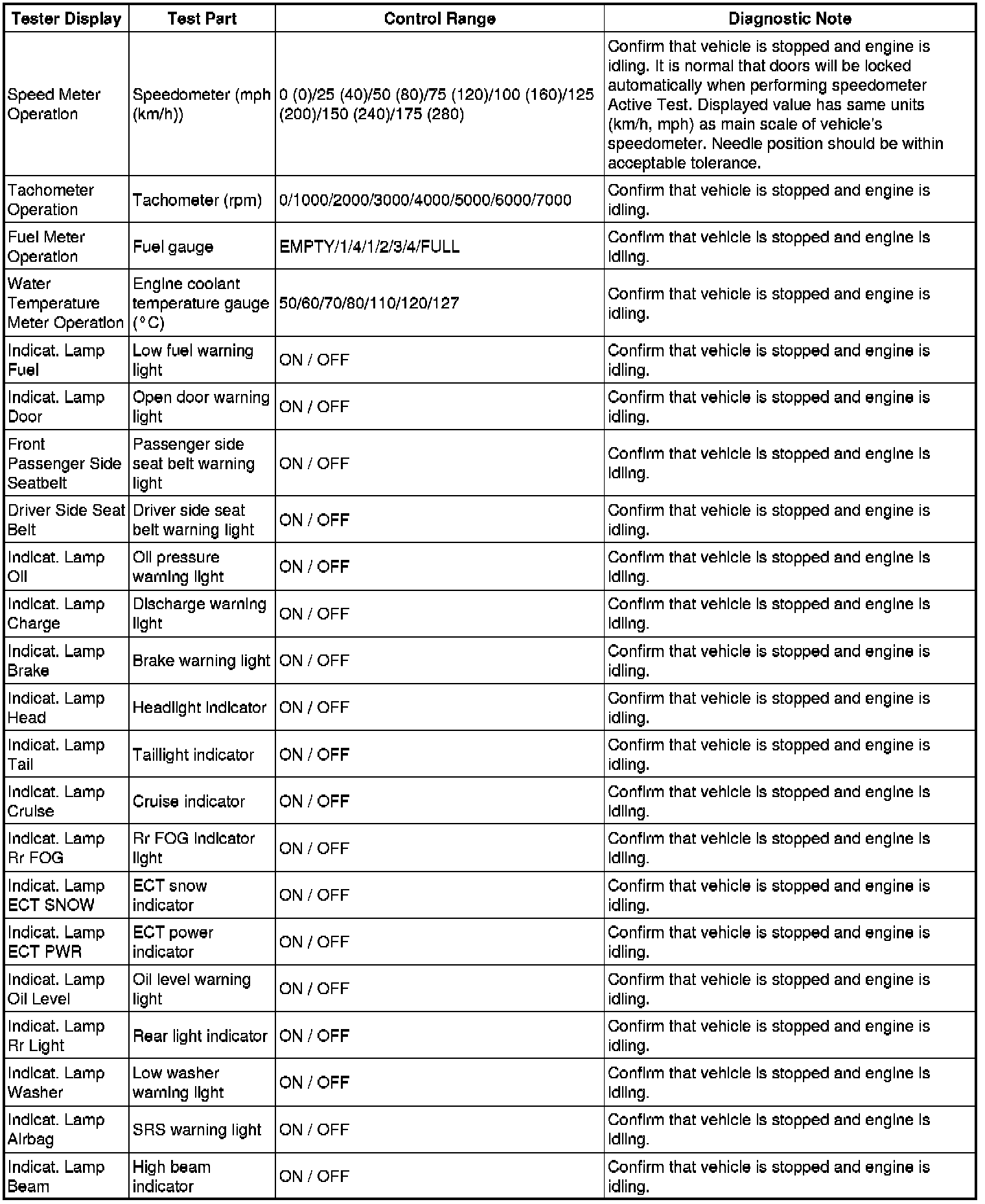 | Tester Display | Test Part | Control Range | Diagnostic Note |
|---|---|---|---|
| Speed Meter Operation | Speedometer (mph (km/h)) | 0 (0)/25 (40)/50 (80)/75 (120)/100 (160)/125 (200)/150 (240)/175 (280) | Confirm that vehicle is stopped and engine is idling. It is normal that doors will be locked automatically when performing speedometer Active Test. Displayed value has same units (km/h, mph) as main scale of vehicle's speedometer. Needle position should be within acceptable tolerance. |
| Tachometer Operation | Tachometer (rpm) | 0/1000/2000/3000/4000/5000/6000/7000 | Confirm that vehicle is stopped and engine is idling. |
| Fuel Meter Operation | Fuel gauge | EMPTY/1/4/1/2/3/4/FULL | Confirm that vehicle is stopped and engine is idling. |
| Water Temperature Meter Operation | Engine coolant temperature gauge (°C) | 50/60/70/80/110/120/127 | Confirm that vehicle is stopped and engine is idling. |
| Indicat. Lamp Fuel | Low fuel warning light | ON / OFF | Confirm that vehicle is stopped and engine is idling. |
| Indicat. Lamp Door | Open door warning light | ON / OFF | Confirm that vehicle is stopped and engine is idling. |
| Front Passenger Side Seatbelt | Passenger side seat belt warning light | ON / OFF | Confirm that vehicle is stopped and engine is idling. |
| Driver Side Seat Belt | Driver side seat belt warning light | ON / OFF | Confirm that vehicle is stopped and engine is idling. |
| Indicat. Lamp Oil | Oil pressure warning light | ON / OFF | Confirm that vehicle is stopped and engine is idling. |
| Indicat. Lamp Charge | Discharge warning light | ON / OFF | Confirm that vehicle is stopped and engine is idling. |
| Indicat. Lamp Brake | Brake warning light | ON / OFF | Confirm that vehicle is stopped and engine is idling. |
| Indicat. Lamp Head | Headlight indicator | ON / OFF | Confirm that vehicle is stopped and engine is idling. |
| Indicat. Lamp Tail | Taillight indicator | ON / OFF | Confirm that vehicle is stopped and engine is idling. |
| Indicat. Lamp Cruise | Cruise indicator | ON / OFF | Confirm that vehicle is stopped and engine is idling. |
| Indicat. Lamp Rr FOG | Rr FOG indicator light | ON / OFF | Confirm that vehicle is stopped and engine is idling. |
| Indicat. Lamp ECT SNOW | ECT snow indicator | ON / OFF | Confirm that vehicle is stopped and engine is idling. |
| Indicat. Lamp ECT PWR | ECT power indicator | ON / OFF | Confirm that vehicle is stopped and engine is idling. |
| Indicat. Lamp Oil Level | Oil level warning light | ON / OFF | Confirm that vehicle is stopped and engine is idling. |
| Indicat. Lamp Rr Light | Rear light indicator | ON / OFF | Confirm that vehicle is stopped and engine is idling. |
| Indicat. Lamp Washer | Low washer warning light | ON / OFF | Confirm that vehicle is stopped and engine is idling. |
| Indicat. Lamp Airbag | SRS warning light | ON / OFF | Confirm that vehicle is stopped and engine is idling. |
| Indicat. Lamp Beam | High beam indicator | ON / OFF | Confirm that vehicle is stopped and engine is idling. |